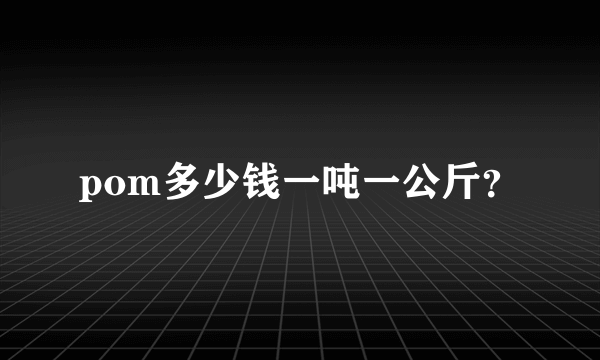 pom多少钱一吨一公斤?